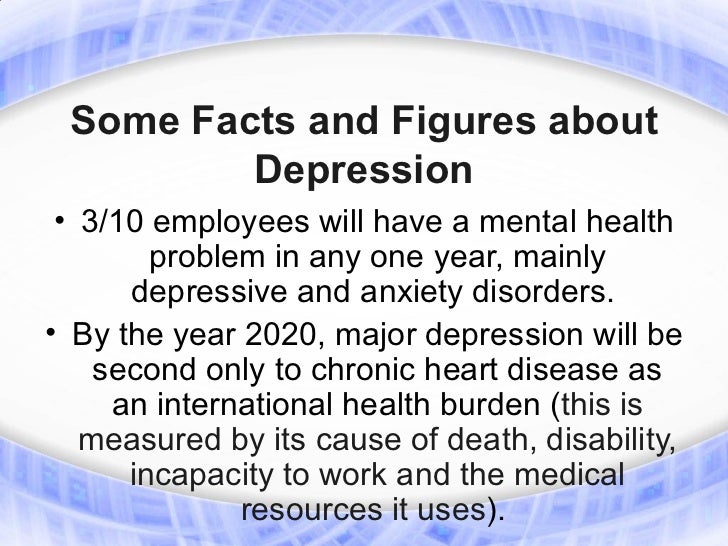 Some Facts and Figures about Depression

• 3/10 employees will have a mental health problem in any one year, mainly depressive and anxiety disorders.
• By the year 2020, major depression will be second only to chronic heart disease as an international health burden (this is measured by its cause of death, disability, incapacity to work and the medical resources it uses).